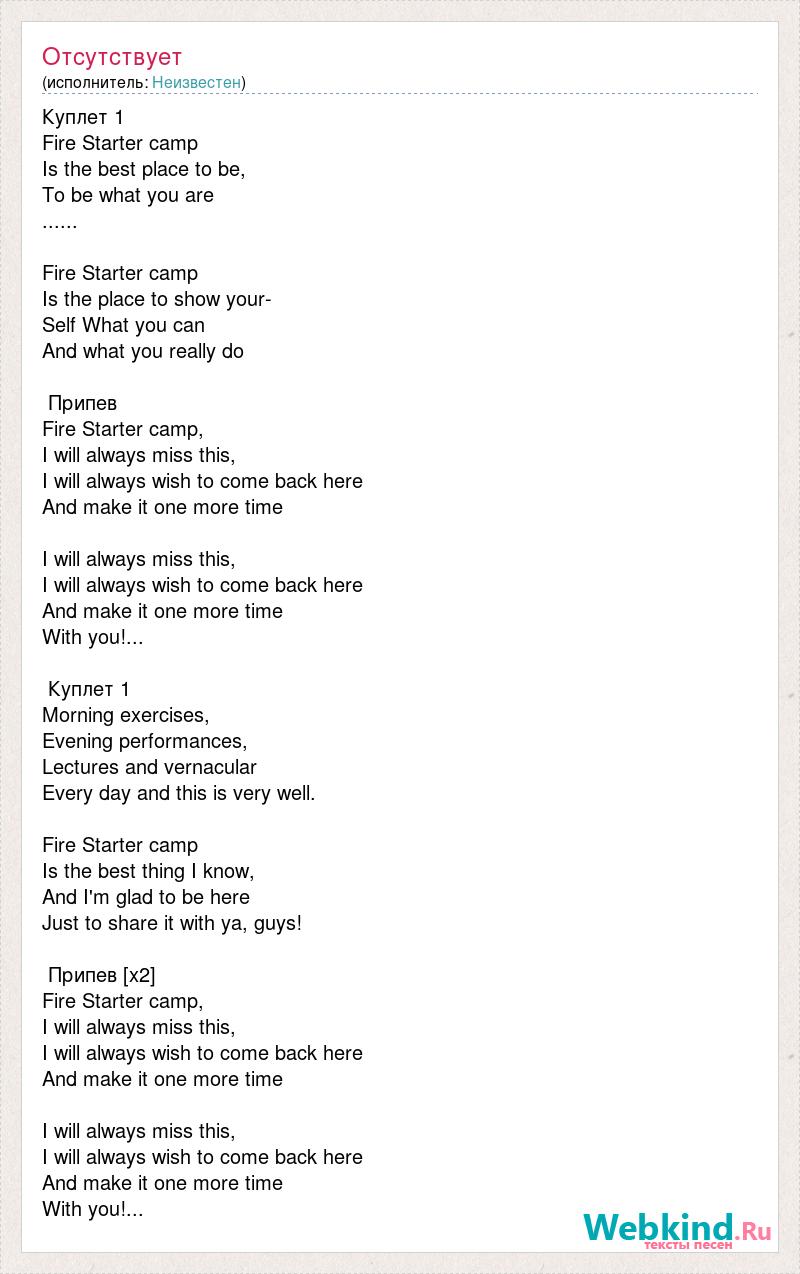 Отсутствует
(исполнитель: Неизвестен)

Куплет 1
Fire Starter camp
Is the best place to be,
To be what you are
......

Fire Starter camp
Is the place to show your-
Self What you can
And what you really do

Припев
Fire Starter camp,
I will always miss this,
I will always wish to come back here
And make it one more time

I will always miss this,
I will always wish to come back here
And make it one more time
With you!...

Куплет 1
Morning exercises,
Evening performances,
Lectures and vernacular
Every day and this is very well.

Fire Starter camp
Is the best thing I know,
And I'm glad to be here
Just to share it with ya, guys!

Припев [x2]
Fire Starter camp,
I will always miss this,
I will always wish to come back here
And make it one more time

I will always miss this,
I will always wish to come back here
And make it one more time
With you!...

Webkind.Ru
тексты песен